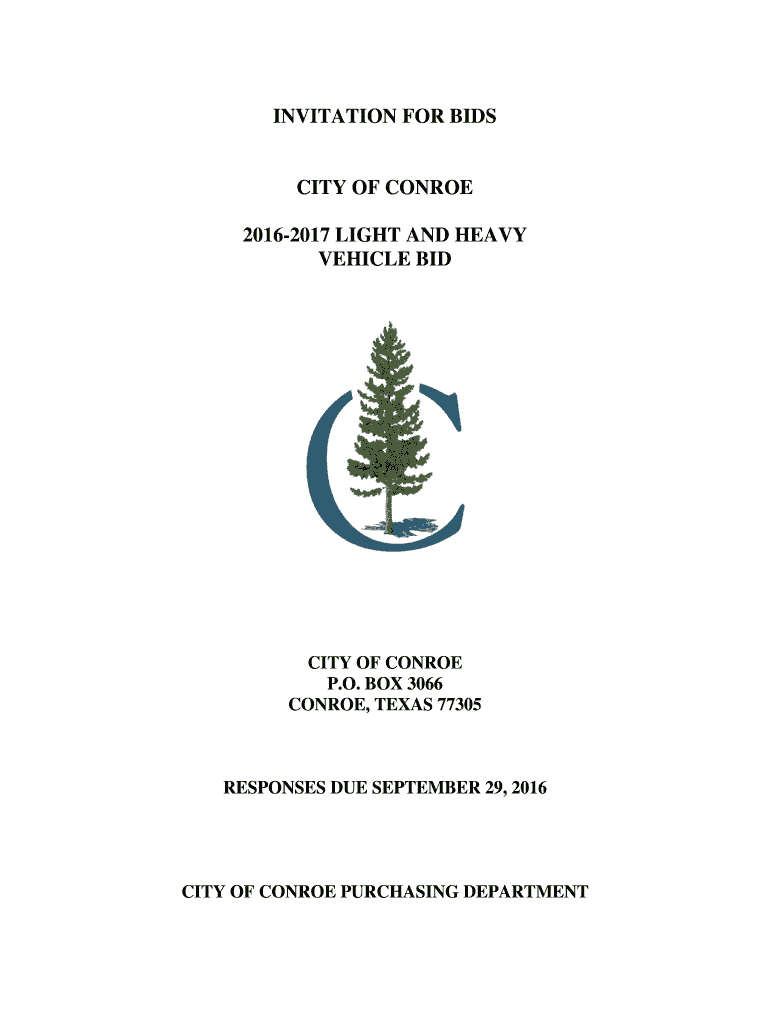 INVITATION FOR BIDS

CITY OF CONROE

2016-2017 LIGHT AND HEAVY VEHICLE BID

CITY OF CONROE
P.O. BOX 3066
CONROE, TEXAS 77305

RESPONSES DUE SEPTEMBER 29, 2016

CITY OF CONROE PURCHASING DEPARTMENT